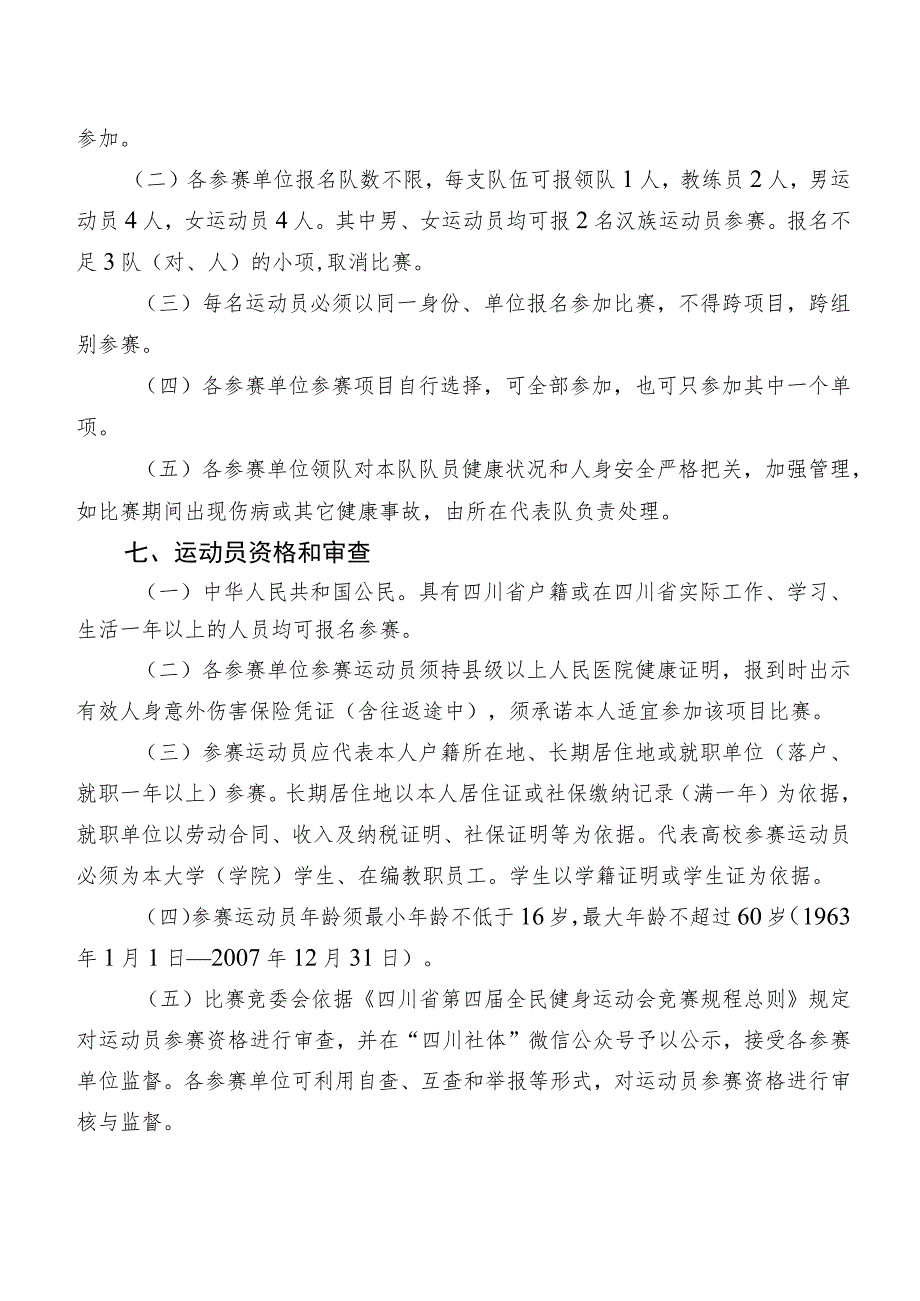 参加。

（二）各参赛单位报名队数不限，每支队伍可报领队1人，教练员2人，男运动员4人，女运动员4人。其中男、女运动员均可报2名汉族运动员参赛。报名不足3队（对、人）的小项,取消比赛。

（三）每名运动员必须以同一身份、单位报名参加比赛，不得跨项目，跨组别参赛。

（四）各参赛单位参赛项目自行选择，可全部参加，也可只参加其中一个单项。

（五）各参赛单位领队对本队队员健康状况和人身安全严格把关，加强管理，如比赛期间出现伤病或其它健康事故，由所在代表队负责处理。

七、运动员资格和审查

（一）中华人民共和国公民。具有四川省户籍或在四川省实际工作、学习、生活一年以上的人员均可报名参赛。

（二）各参赛单位参赛运动员须持县级以上人民医院健康证明，报到时出示有效人身意外伤害保险凭证（含往返途中），须承诺本人适宜参加该项目比赛。

（三）参赛运动员应代表本人户籍所在地、长期居住地或就职单位（落户、就职一年以上）参赛。长期居住地以本人居住证或社保缴纳记录（满一年）为依据，就职单位以劳动合同、收入及纳税证明、社保证明等为依据。代表高校参赛运动员必须为本大学（学院）学生、在编教职员工。学生以学籍证明或学生证为依据。

（四）参赛运动员年龄须最小年龄不低于16岁，最大年龄不超过60岁（1963年1月1日—2007年12月31日）。

（五）比赛竞委会依据《四川省第四届全民健身运动会竞赛规程总则》规定对运动员参赛资格进行审查，并在“四川社体”微信公众号予以公示，接受各参赛单位监督。各参赛单位可利用自查、互查和举报等形式，对运动员参赛资格进行审核与监督。